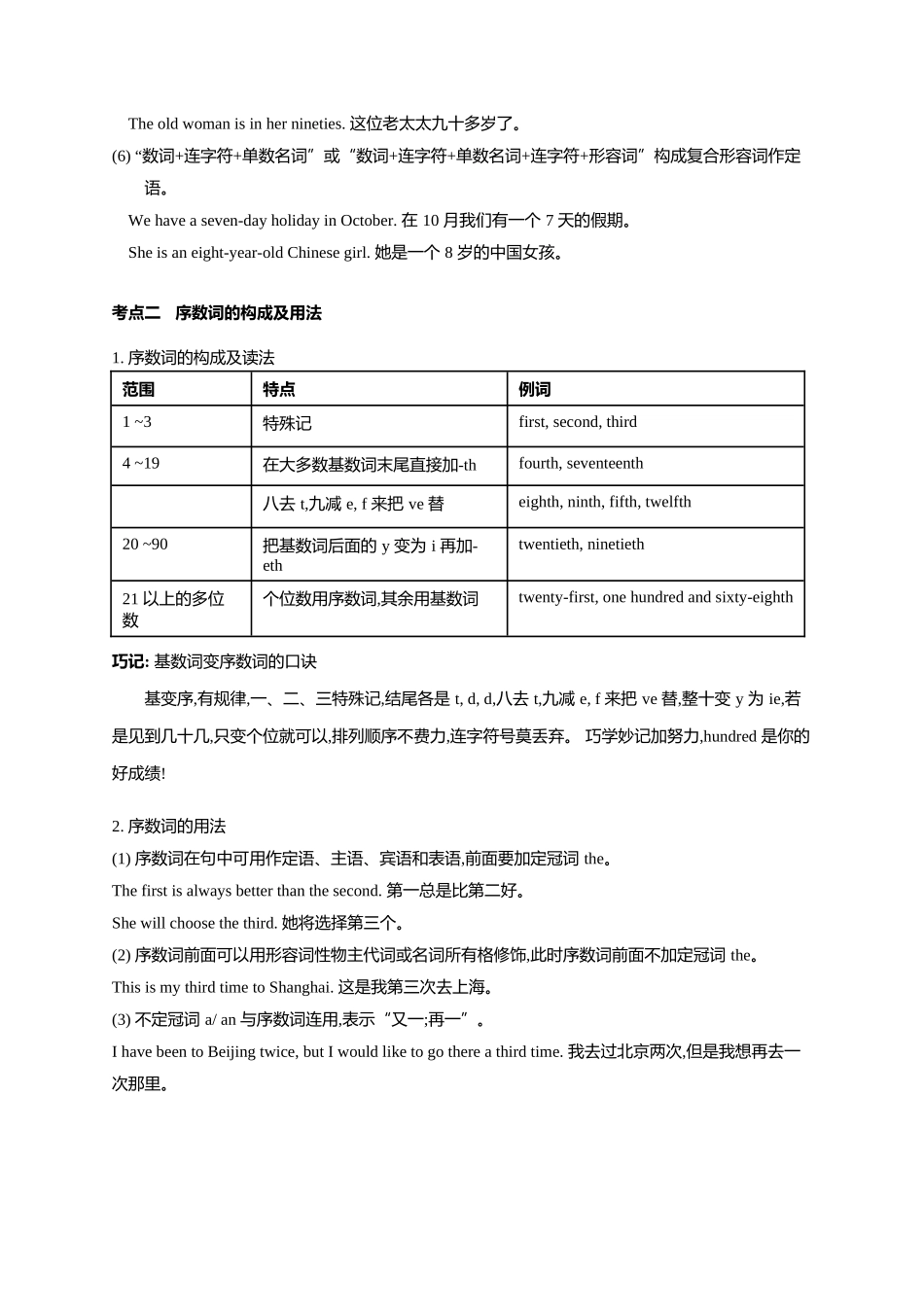 The old woman is in her nineties. 这位老太太九十多岁了。

(6) “数词+连字符+单数名词”或“数词+连字符+单数名词+连字符+形容词”构成复合形容词作定语。

We have a seven-day holiday in October. 在 10 月我们有一个 7 天的假期。

She is an eight-year-old Chinese girl. 她是一个 8 岁的中国女孩。

考点二 序数词的构成及用法

1. 序数词的构成及读法

| 范围 | 特点 | 例词 |
|---|---|---|
| 1 ~3 | 特殊记 | first, second, third |
| 4 ~19 | 在大多数基数词末尾直接加-th | fourth, seventeenth |
| | 八去 t,九减 e, f 来把 ve 替 | eighth, ninth, fifth, twelfth |
| 20 ~90 | 把基数词后面的 y 变为 i 再加-eth | twentieth, ninetieth |
| 21 以上的多位数 | 个位数用序数词,其余用基数词 | twenty-first, one hundred and sixty-eighth |

巧记: 基数词变序数词的口诀

基变序,有规律,一、二、三特殊记,结尾各是 t, d, d,八去 t,九减 e, f 来把 ve 替,整十变 y 为 ie,若是见到几十几,只变个位就可以,排列顺序不费力,连字符号莫丢弃。 巧学妙记加努力,hundred 是你的好成绩!

2. 序数词的用法

(1) 序数词在句中可用作定语、主语、宾语和表语,前面要加定冠词 the。

The first is always better than the second. 第一总是比第二好。

She will choose the third. 她将选择第三个。

(2) 序数词前面可以用形容词性物主代词或名词所有格修饰,此时序数词前面不加定冠词 the。

This is my third time to Shanghai. 这是我第三次去上海。

(3) 不定冠词 a/ an 与序数词连用,表示“又一;再一”。

I have been to Beijing twice, but I would like to go there a third time. 我去过北京两次,但是我想再去一次那里。